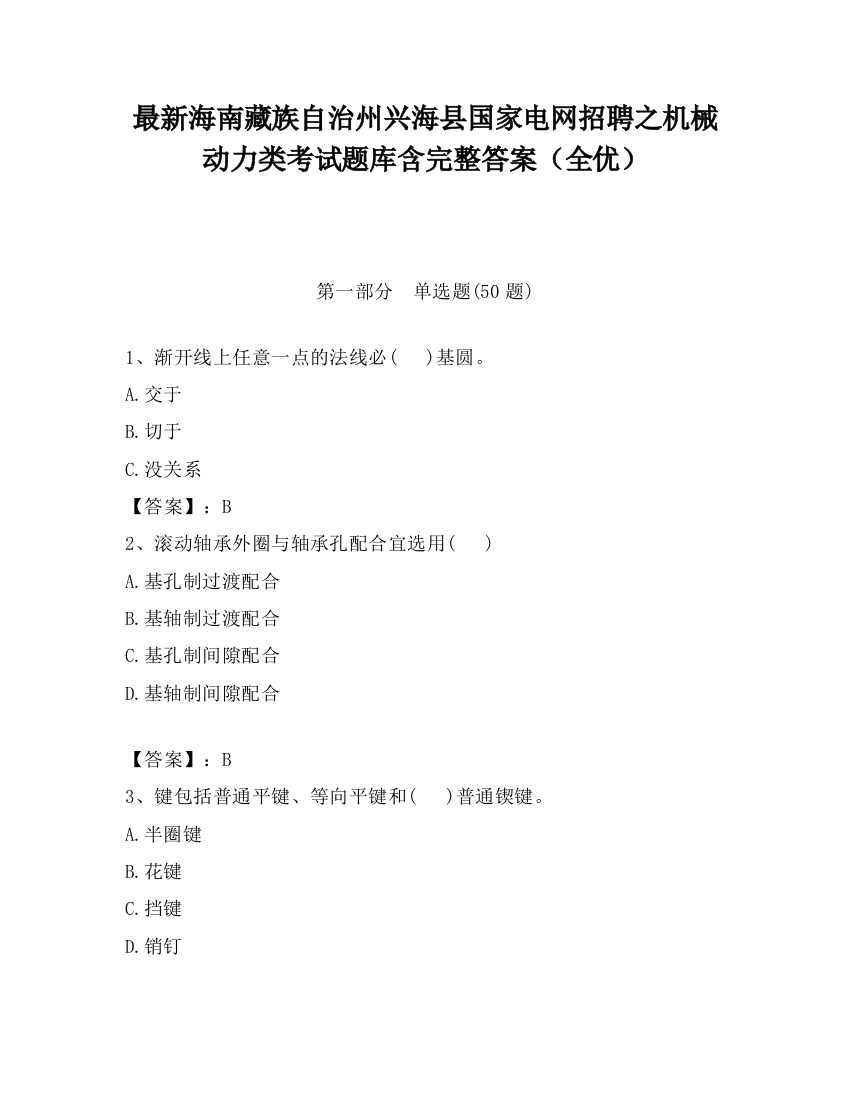 最新海南藏族自治州兴海县国家电网招聘之机械动力类考试题库含完整答案（全优）

第一部分 单选题(50 题)

1、渐开线上任意一点的法线必(　)基圆。

A.交于

B.切于

C.没关系

【答案】：B

2、滚动轴承外圈与轴承孔配合宜选用(　)

A.基孔制过渡配合

B.基轴制过渡配合

C.基孔制间隙配合

D.基轴制间隙配合

【答案】：B

3、键包括普通平键、等向平键和(　)普通锲键。

A.半圈键

B.花键

C.挡键

D.销钉